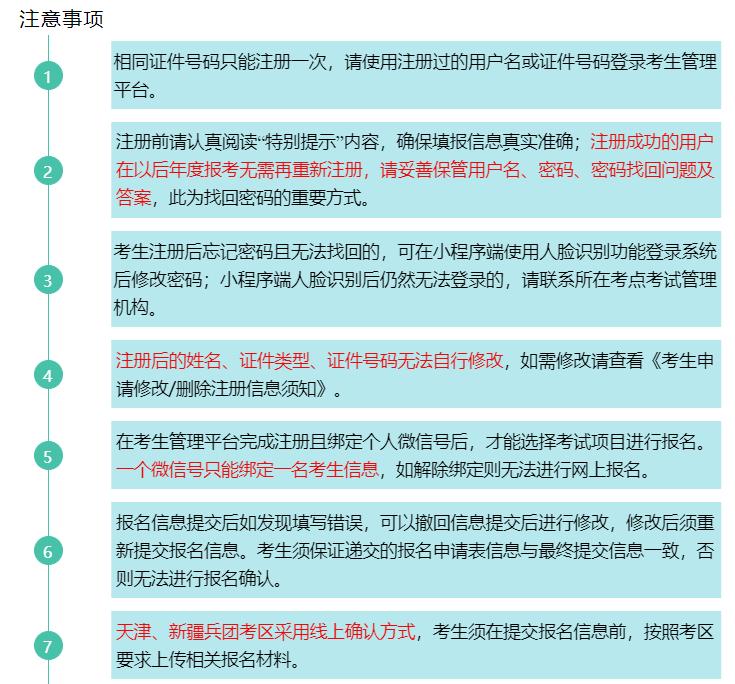 注意事项

1

相同证件号码只能注册一次，请使用注册过的用户名或证件号码登录考生管理平台。

2

注册前请认真阅读“特别提示”内容，确保填报信息真实准确；注册成功的用户在以后年度报考无需再重新注册，请妥善保管用户名、密码、密码找回问题及答案，此为找回密码的重要方式。

3

考生注册后忘记密码且无法找回的，可在小程序端使用人脸识别功能登录系统后修改密码；小程序端人脸识别后仍然无法登录的，请联系所在考点考试管理机构。

4

注册后的姓名、证件类型、证件号码无法自行修改，如需修改请查看《考生申请修改/删除注册信息须知》。

5

在考生管理平台完成注册且绑定个人微信号后，才能选择考试项目进行报名。一个微信号只能绑定一名考生信息，如解除绑定则无法进行网上报名。

6

报名信息提交后如发现填写错误，可以撤回信息提交后进行修改，修改后须重新提交报名信息。考生须保证递交的报名申请表信息与最终提交信息一致，否则无法进行报名确认。

7

天津、新疆兵团考区采用线上确认方式，考生须在提交报名信息前，按照考区要求上传相关报名材料。